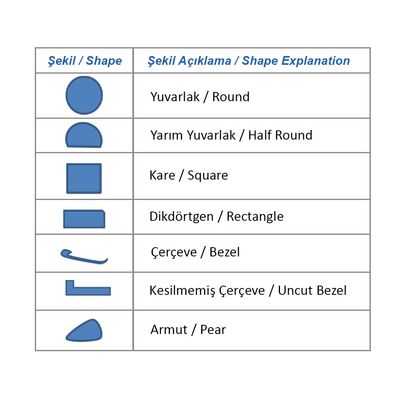 | Şekil / Shape | Şekil Açıklama / Shape Explanation |
|---|---|
| | Yuvarlak / Round |
| | Yarım Yuvarlak / Half Round |
| | Kare / Square |
| | Dikdörtgen / Rectangle |
| | Çerçeve / Bezel |
| | Kesilmemiş Çerçeve / Uncut Bezel |
| | Armut / Pear |